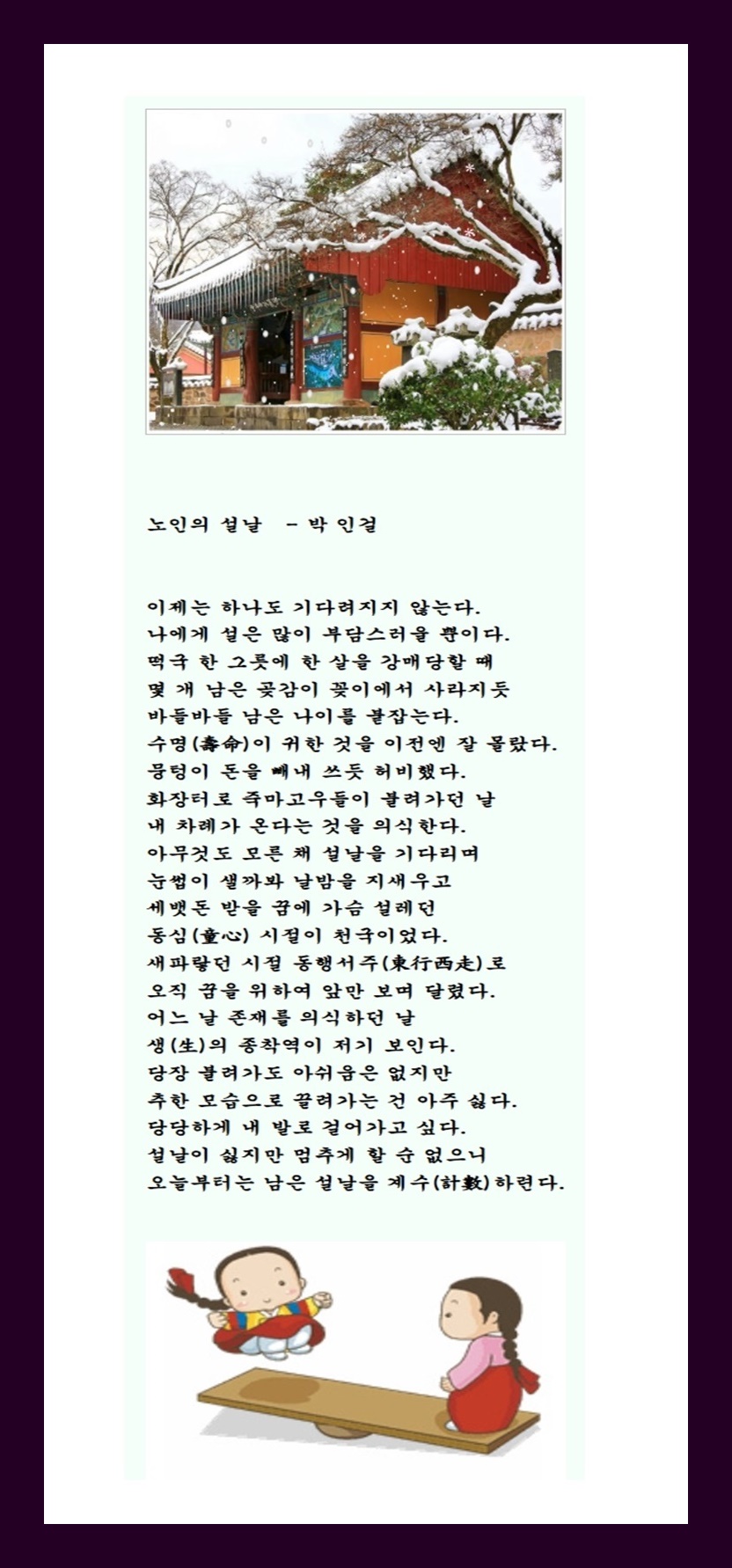 노인의 설날 - 박 인걸

이제는 하나도 기다려지지 않는다.
나에게 설은 많이 부담스러울 뿐이다.
떡국 한 그릇에 한 살을 강매당할 때
몇 개 남은 곶감이 꽂이에서 사라지듯
바들바들 남은 나이를 붙잡는다.
수명(壽命)이 귀한 것을 이전엔 잘 몰랐다.
뭉텅이 돈을 빼내 쓰듯 허비했다.
화장터로 죽마고우들이 불려가던 날
내 차례가 온다는 것을 의식한다.
아무것도 모른 채 설날을 기다리며
눈썹이 샐까봐 날밤을 지새우고
세뱃돈 받을 꿈에 가슴 설레던
동심(童心) 시절이 천국이었다.
새파랗던 시절 동행서주(東行西走)로
오직 꿈을 위하여 앞만 보며 달렸다.
어느 날 존재를 의식하던 날
생(生)의 종착역이 저기 보인다.
당장 불려가도 아쉬움은 없지만
추한 모습으로 끌려가는 건 아주 싫다.
당당하게 내 발로 걸어가고 싶다.
설날이 싫지만 멈추게 할 순 없으니
오늘부터는 남은 설날을 계수(計數)하련다.